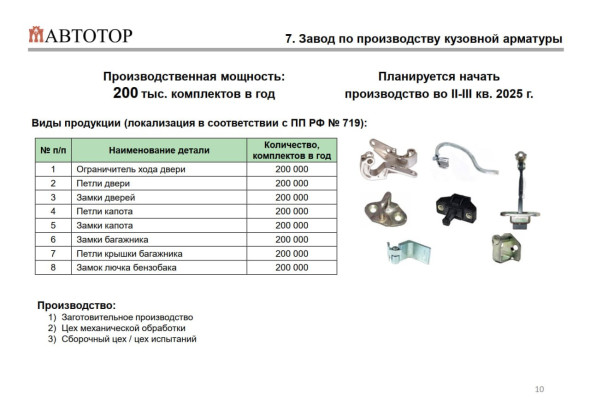 АВТОТОР

7. Завод по производству кузовной арматуры

Производственная мощность:
200 тыс. комплектов в год

Планируется начать производство во II-III кв. 2025 г.

Виды продукции (локализация в соответствии с ПП РФ № 719):

| № п/п | Наименование детали | Количество, комплектов в год |
|---|---|---|
| 1 | Ограничитель хода двери | 200 000 |
| 2 | Петли двери | 200 000 |
| 3 | Замки дверей | 200 000 |
| 4 | Петли капота | 200 000 |
| 5 | Замки капота | 200 000 |
| 6 | Замки багажника | 200 000 |
| 7 | Петли крышки багажника | 200 000 |
| 8 | Замок лючка бензобака | 200 000 |

Производство:
1) Заготовительное производство
2) Цех механической обработки
3) Сборочный цех / цех испытаний

10